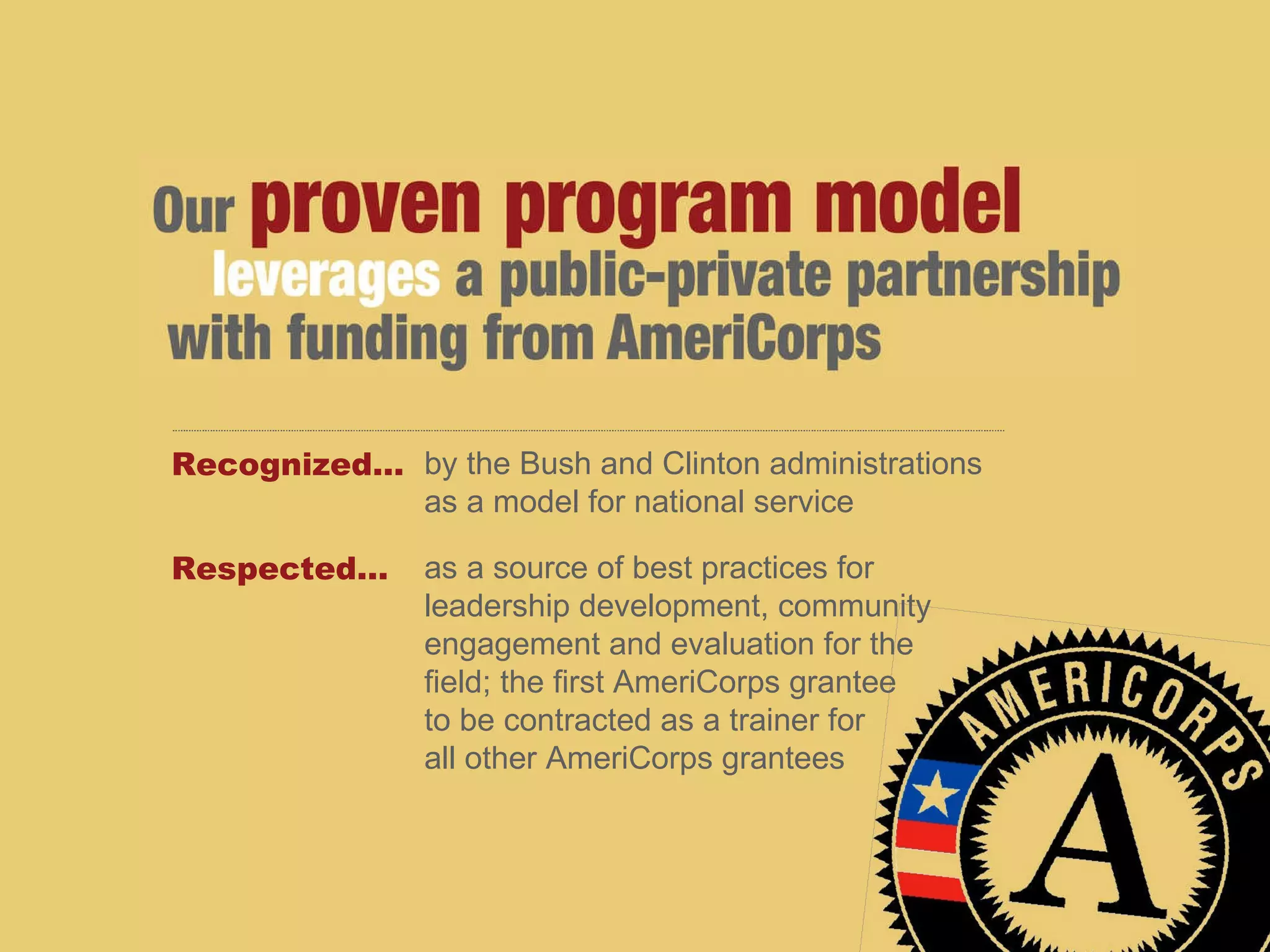 Our proven program model leverages a public-private partnership with funding from AmeriCorps

Recognized... by the Bush and Clinton administrations as a model for national service

Respected... as a source of best practices for leadership development, community engagement and evaluation for the field; the first AmeriCorps grantee to be contracted as a trainer for all other AmeriCorps grantees

AMERICORPS

A